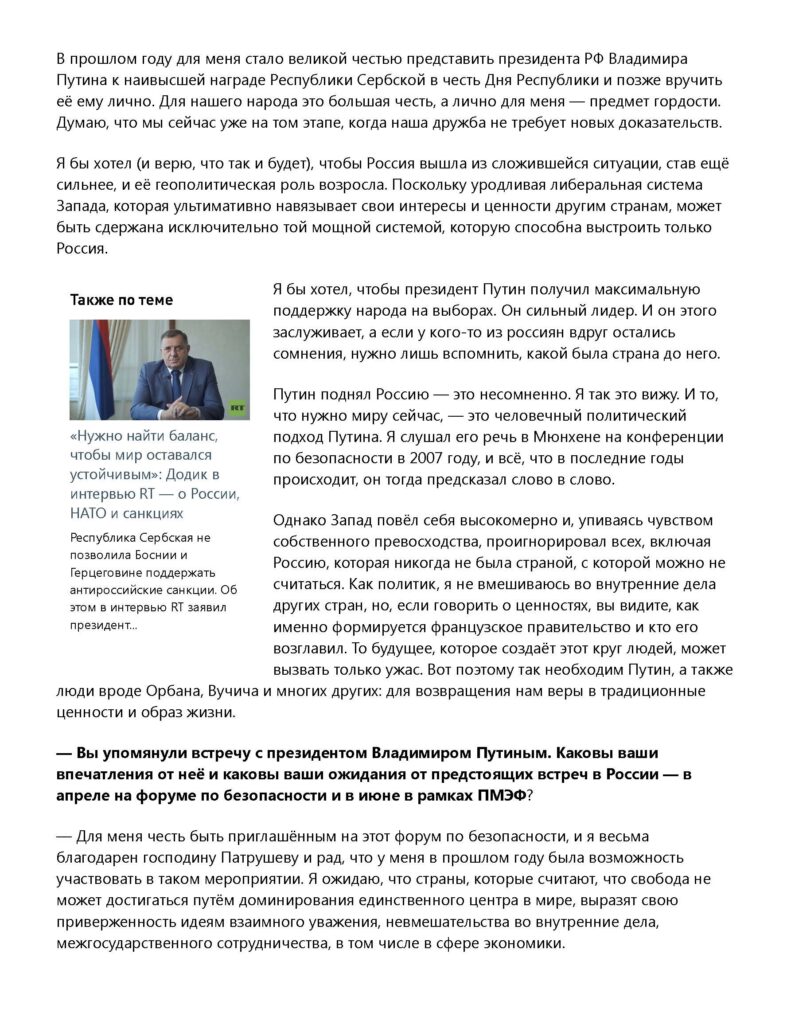 В прошлом году для меня стало великой честью представить президента РФ Владимира Путина к наивысшей награде Республики Сербской в честь Дня Республики и позже вручить её ему лично. Для нашего народа это большая честь, а лично для меня — предмет гордости. Думаю, что мы сейчас уже на том этапе, когда наша дружба не требует новых доказательств.

Я бы хотел (и верю, что так и будет), чтобы Россия вышла из сложившейся ситуации, став ещё сильнее, и её геополитическая роль возросла. Поскольку уродливая либеральная система Запада, которая ультимативно навязывает свои интересы и ценности другим странам, может быть сдержана исключительно той мощной системой, которую способна выстроить только Россия.

Также по теме

RT

«Нужно найти баланс, чтобы мир оставался устойчивым»: Додик в интервью RT — о России, НАТО и санкциях

Республика Сербская не позволила Боснии и Герцеговине поддержать антироссийские санкции. Об этом в интервью RT заявил президент...

Я бы хотел, чтобы президент Путин получил максимальную поддержку народа на выборах. Он сильный лидер. И он этого заслуживает, а если у кого-то из россиян вдруг остались сомнения, нужно лишь вспомнить, какой была страна до него.

Путин поднял Россию — это несомненно. Я так это вижу. И то, что нужно миру сейчас, — это человечный политический подход Путина. Я слушал его речь в Мюнхене на конференции по безопасности в 2007 году, и всё, что в последние годы происходит, он тогда предсказал слово в слово.

Однако Запад повёл себя высокомерно и, упиваясь чувством собственного превосходства, проигнорировал всех, включая Россию, которая никогда не была страной, с которой можно не считаться. Как политик, я не вмешиваюсь во внутренние дела других стран, но, если говорить о ценностях, вы видите, как именно формируется французское правительство и кто его возглавил. То будущее, которое создаёт этот круг людей, может вызвать только ужас. Вот поэтому так необходим Путин, а также люди вроде Орбана, Вучича и многих других: для возвращения нам веры в традиционные ценности и образ жизни.

— Вы упомянули встречу с президентом Владимиром Путиным. Каковы ваши впечатления от неё и каковы ваши ожидания от предстоящих встреч в России — в апреле на форуме по безопасности и в июне в рамках ПМЭФ?

— Для меня честь быть приглашённым на этот форум по безопасности, и я весьма благодарен господину Патрушеву и рад, что у меня в прошлом году была возможность участвовать в таком мероприятии. Я ожидаю, что страны, которые считают, что свобода не может достигаться путём доминирования единственного центра в мире, выразят свою приверженность идеям взаимного уважения, невмешательства во внутренние дела, межгосударственного сотрудничества, в том числе в сфере экономики.